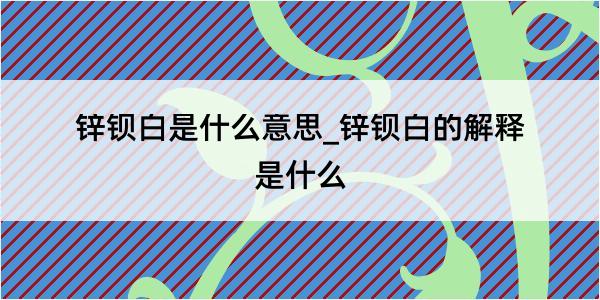 锌钡白是什么意思_锌钡白的解释是什么